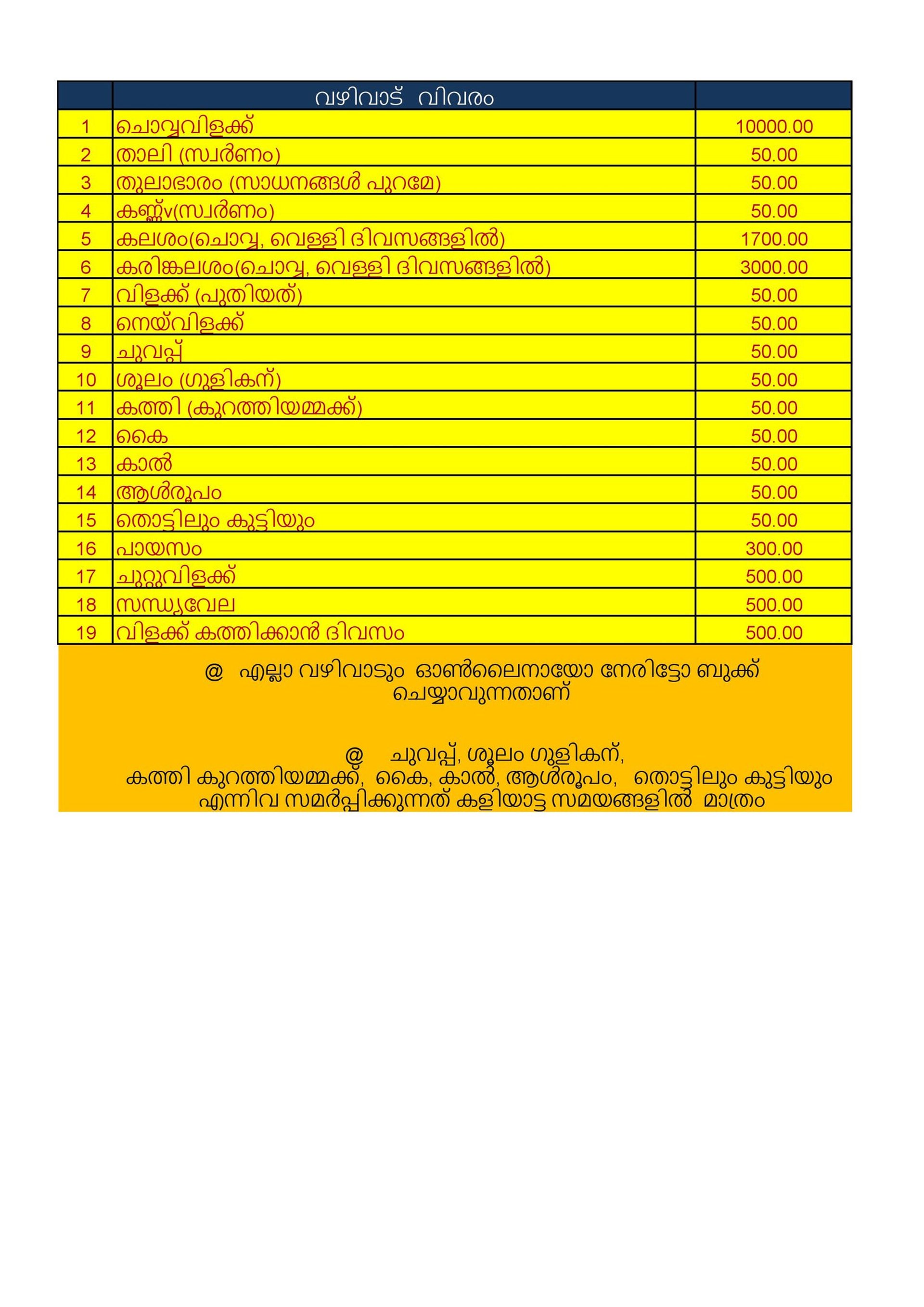 |  | വഴിവാട് വിവരം |  |
|---|---|---|
| 1 | ചൊവ്വവിളക്ക് | 10000.00 |
| 2 | താലി (സ്വർണം) | 50.00 |
| 3 | തുലാഭാരം (സാധനങ്ങൾ പുറമേ) | 50.00 |
| 4 | കണ്ണ്v(സ്വർണം) | 50.00 |
| 5 | കലശം(ചൊവ്വ, വെള്ളി ദിവസങ്ങളിൽ) | 1700.00 |
| 6 | കരിങ്കലശം(ചൊവ്വ, വെള്ളി ദിവസങ്ങളിൽ) | 3000.00 |
| 7 | വിളക്ക് (പുതിയത്) | 50.00 |
| 8 | നെയ്‌വിളക്ക് | 50.00 |
| 9 | ചുവപ്പ് | 50.00 |
| 10 | ശൂലം (ഗുളികന്) | 50.00 |
| 11 | കത്തി (കുറത്തിയമ്മക്ക്) | 50.00 |
| 12 | കൈ | 50.00 |
| 13 | കാൽ | 50.00 |
| 14 | ആൾരൂപം | 50.00 |
| 15 | തൊട്ടിലും കുട്ടിയും | 50.00 |
| 16 | പായസം | 300.00 |
| 17 | ചുറ്റുവിളക്ക് | 500.00 |
| 18 | സന്ധ്യവേല | 500.00 |
| 19 | വിളക്ക് കത്തിക്കാൻ ദിവസം | 500.00 |

@ എല്ലാ വഴിവാടും ഓൺലൈനായോ നേരിട്ടോ ബുക്ക് ചെയ്യാവുന്നതാണ്

@ ചുവപ്പ്, ശൂലം ഗുളികന്, കത്തി കുറത്തിയമ്മക്ക്, കൈ, കാൽ, ആൾരൂപം, തൊട്ടിലും കുട്ടിയും എന്നിവ സമർപ്പിക്കുന്നത് കളിയാട്ട സമയങ്ങളിൽ മാത്രം